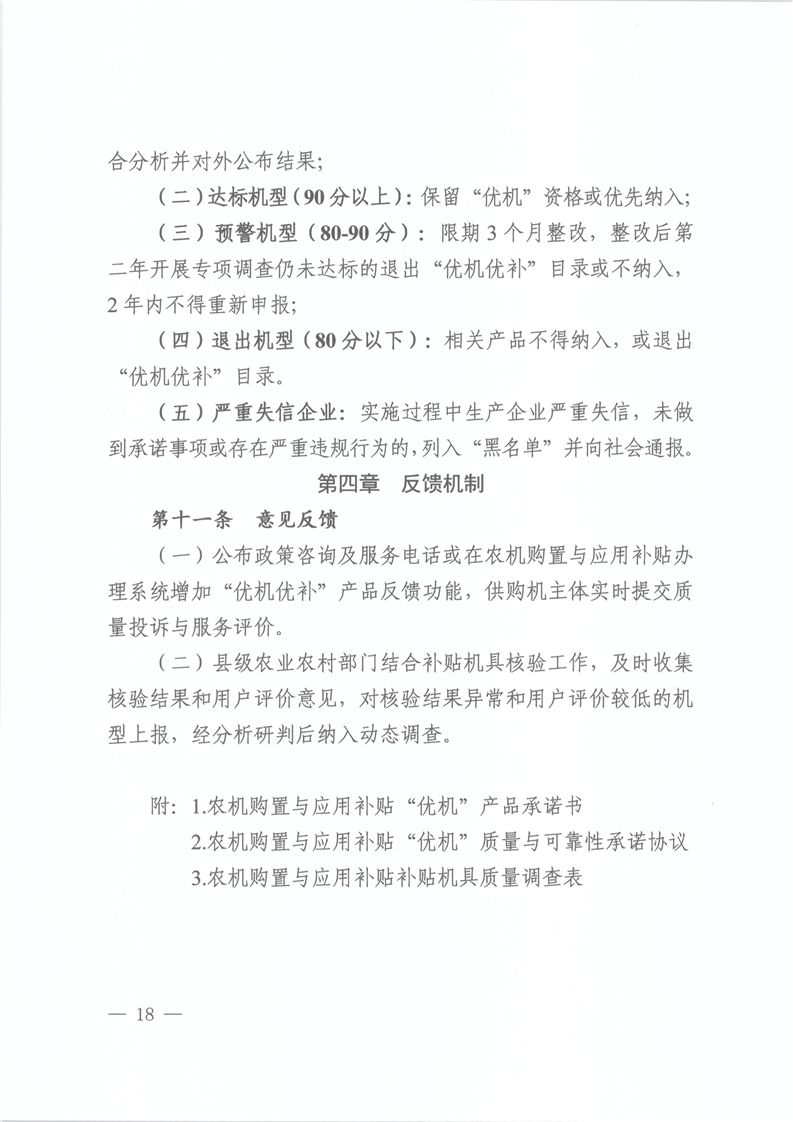 合分析并对外公布结果；

（二）达标机型（90分以上）：保留“优机”资格或优先纳入；

（三）预警机型（80-90分）：限期3个月整改，整改后第二年开展专项调查仍未达标的退出“优机优补”目录或不纳入，2年内不得重新申报；

（四）退出机型（80分以下）：相关产品不得纳入，或退出“优机优补”目录。

（五）严重失信企业：实施过程中生产企业严重失信，未做到承诺事项或存在严重违规行为的，列入“黑名单”并向社会通报。

第四章 反馈机制

第十一条 意见反馈

（一）公布政策咨询及服务电话或在农机购置与应用补贴办理系统增加“优机优补”产品反馈功能，供购机主体实时提交质量投诉与服务评价。

（二）县级农业农村部门结合补贴机具核验工作，及时收集核验结果和用户评价意见，对核验结果异常和用户评价较低的机型上报，经分析研判后纳入动态调查。

附：1.农机购置与应用补贴“优机”产品承诺书
2.农机购置与应用补贴“优机”质量与可靠性承诺协议
3.农机购置与应用补贴补贴机具质量调查表

— 18 —